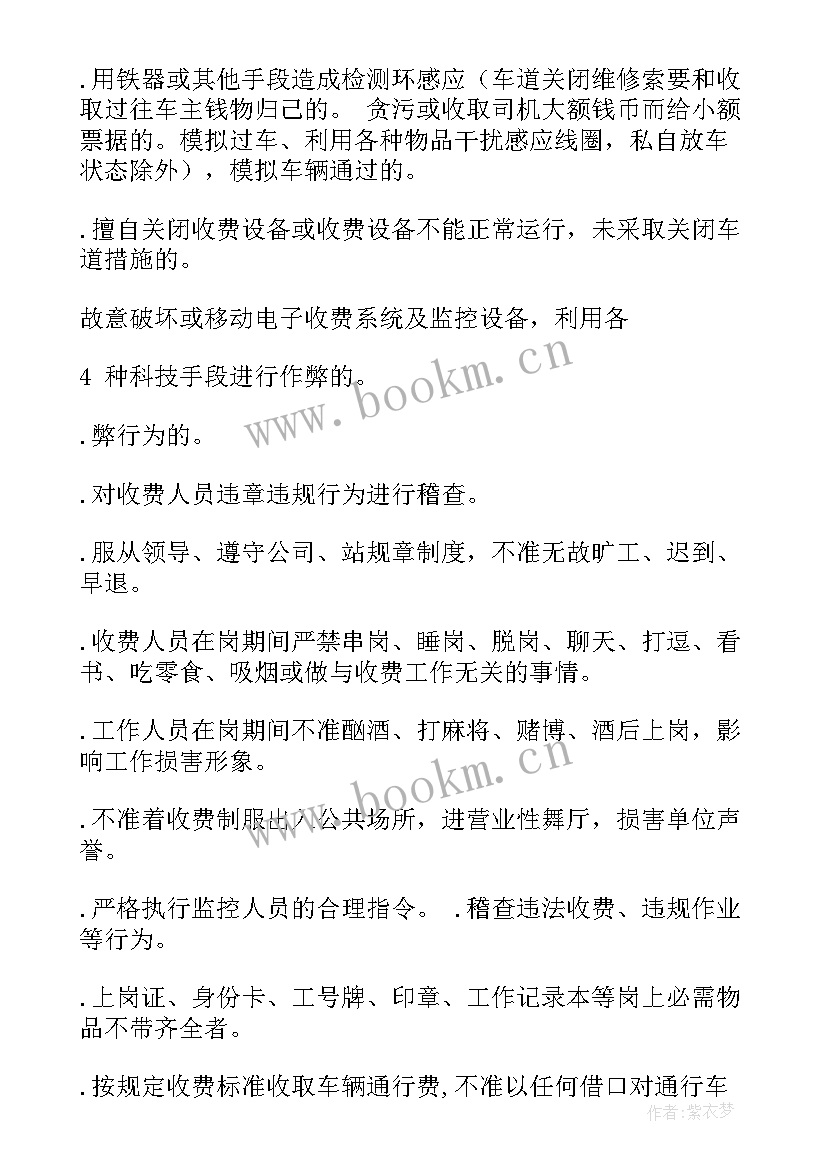 .用铁器或其他手段造成检测环感应（车道关闭维修索要和收取过往车主钱物归己的。 贪污或收取司机大额钱币而给小额票据的。模拟过车、利用各种物品干扰感应线圈，私自放车状态除外），模拟车辆通过的。

.擅自关闭收费设备或收费设备不能正常运行，未采取关闭车道措施的。

故意破坏或移动电子收费系统及监控设备，利用各

4 种科技手段进行作弊的。

.弊行为的。

.对收费人员违章违规行为进行稽查。

.服从领导、遵守公司、站规章制度，不准无故旷工、迟到、早退。

.收费人员在岗期间严禁串岗、睡岗、脱岗、聊天、打逗、看书、吃零食、吸烟或做与收费工作无关的事情。

.工作人员在岗期间不准酗酒、打麻将、赌博、酒后上岗，影响工作损害形象。

.不准着收费制服出入公共场所，进营业性舞厅，损害单位声誉。

.严格执行监控人员的合理指令。 .稽查违法收费、违规作业等行为。

.上岗证、身份卡、工号牌、印章、工作记录本等岗上必需物品不带齐全者。

.按规定收费标准收取车辆通行费,不准以任何借口对通行车

www.bookm.cn

www.bookm.cn

作者：紫衣梦